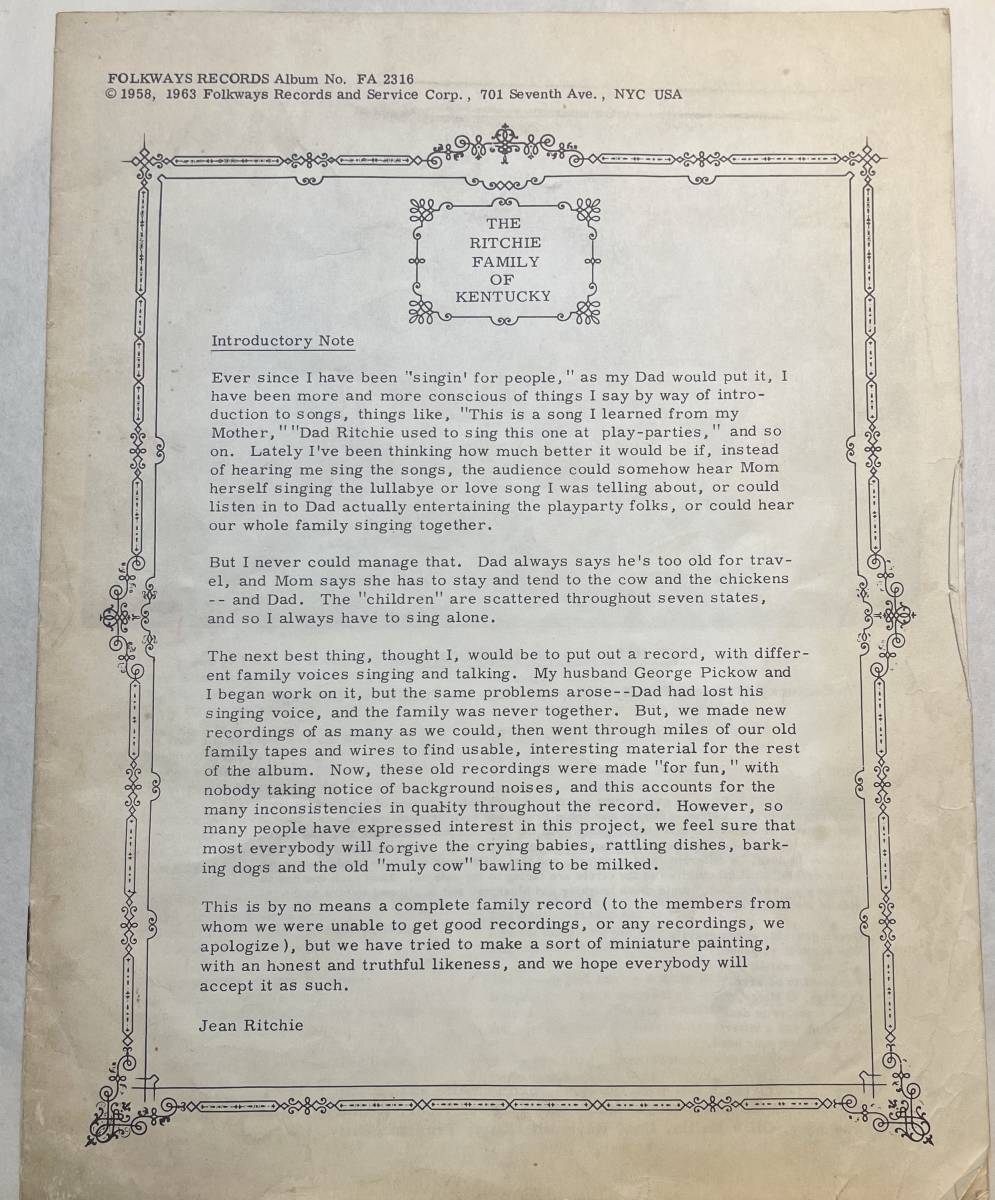 FOLKWAYS RECORDS Album No. FA 2316
© 1958, 1963 Folkways Records and Service Corp., 701 Seventh Ave., NYC USA

THE RITCHIE FAMILY OF KENTUCKY

Introductory Note

Ever since I have been "singin' for people," as my Dad would put it, I have been more and more conscious of things I say by way of introduction to songs, things like, "This is a song I learned from my Mother," "Dad Ritchie used to sing this one at play-parties," and so on. Lately I've been thinking how much better it would be if, instead of hearing me sing the songs, the audience could somehow hear Mom herself singing the lullabye or love song I was telling about, or could listen in to Dad actually entertaining the playparty folks, or could hear our whole family singing together.

But I never could manage that. Dad always says he's too old for travel, and Mom says she has to stay and tend to the cow and the chickens -- and Dad. The "children" are scattered throughout seven states, and so I always have to sing alone.

The next best thing, thought I, would be to put out a record, with different family voices singing and talking. My husband George Pickow and I began work on it, but the same problems arose--Dad had lost his singing voice, and the family was never together. But, we made new recordings of as many as we could, then went through miles of our old family tapes and wires to find usable, interesting material for the rest of the album. Now, these old recordings were made "for fun," with nobody taking notice of background noises, and this accounts for the many inconsistencies in quality throughout the record. However, so many people have expressed interest in this project, we feel sure that most everybody will forgive the crying babies, rattling dishes, barking dogs and the old "muly cow" bawling to be milked.

This is by no means a complete family record (to the members from whom we were unable to get good recordings, or any recordings, we apologize), but we have tried to make a sort of miniature painting, with an honest and truthful likeness, and we hope everybody will accept it as such.

Jean Ritchie